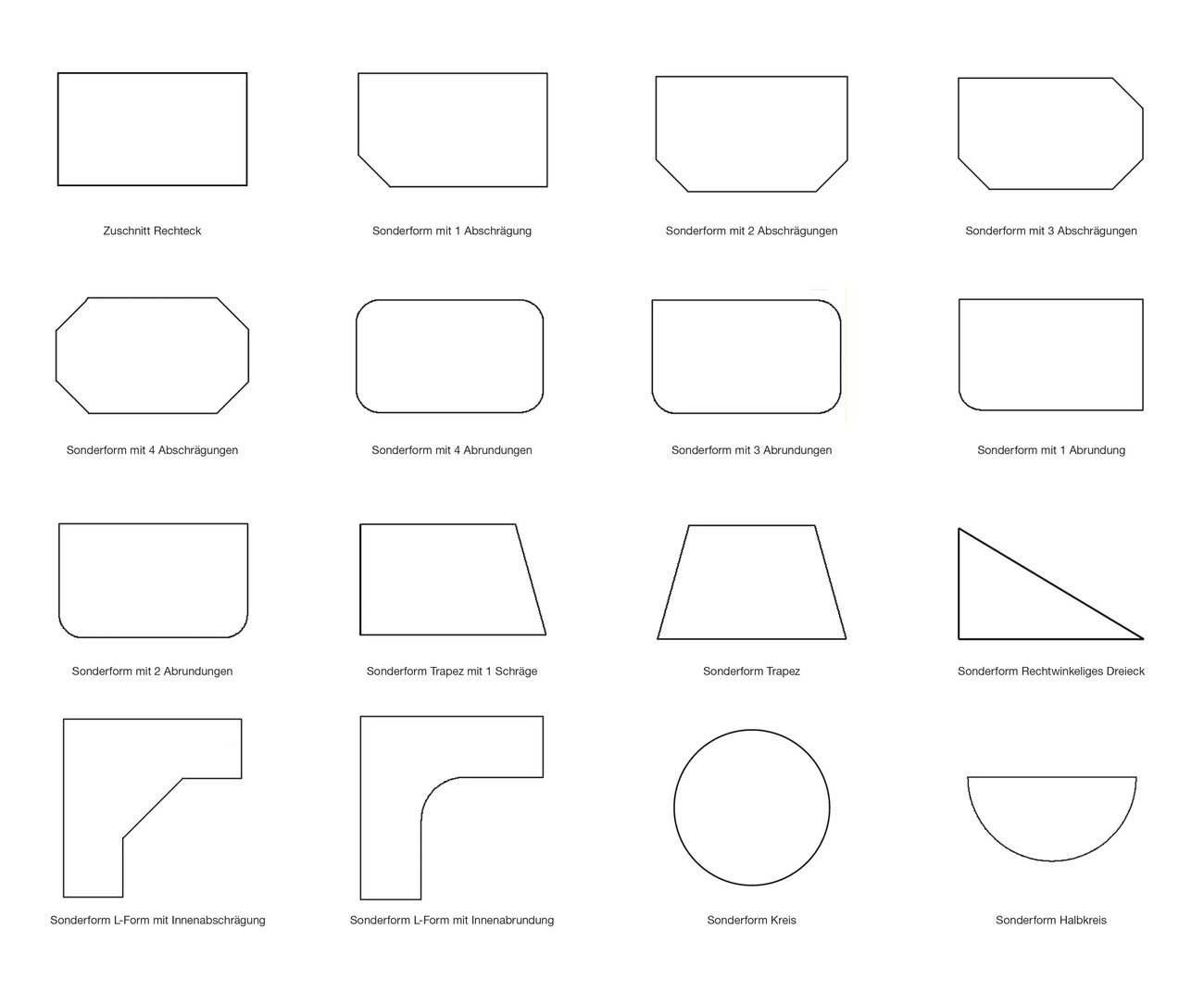 Zuschnitt Rechteck

Sonderform mit 1 Abschrägung

Sonderform mit 2 Abschrägungen

Sonderform mit 3 Abschrägungen

Sonderform mit 4 Abschrägungen

Sonderform mit 4 Abrundungen

Sonderform mit 3 Abrundungen

Sonderform mit 1 Abrundung

Sonderform mit 2 Abrundungen

Sonderform Trapez mit 1 Schräge

Sonderform Trapez

Sonderform Rechtwinkeliges Dreieck

Sonderform L-Form mit Innenabschrägung

Sonderform L-Form mit Innenabrundung

Sonderform Kreis

Sonderform Halbkreis